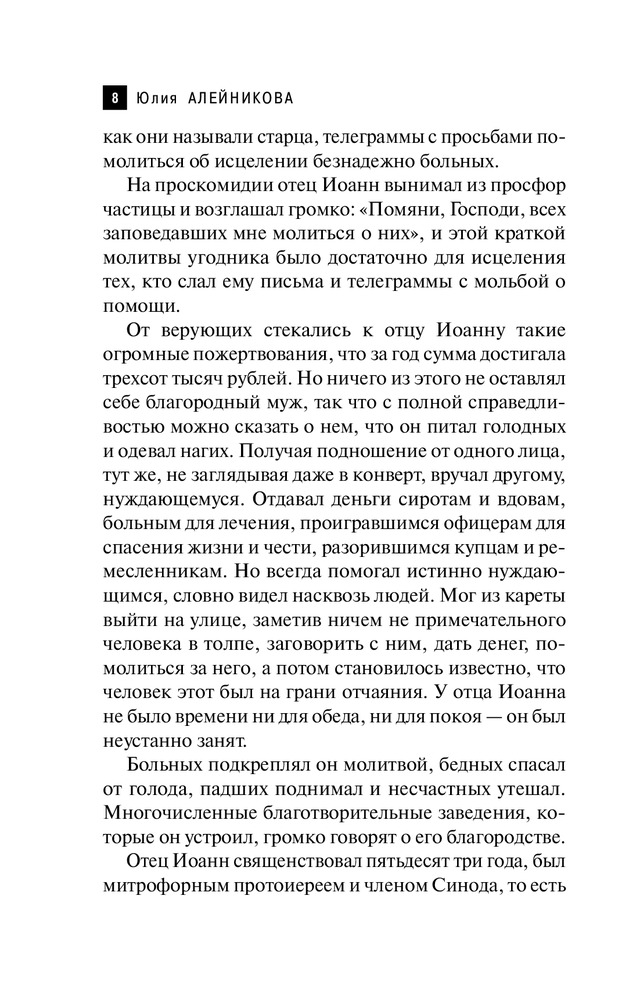 8 Юлия АЛЕЙНИКОВА

как они называли старца, телеграммы с просьбами помолиться об исцелении безнадежно больных.

На проскомидии отец Иоанн вынимал из просфор частицы и возглашал громко: «Помяни, Господи, всех заповедавших мне молиться о них», и этой краткой молитвы угодника было достаточно для исцеления тех, кто слал ему письма и телеграммы с мольбой о помощи.

От верующих стекались к отцу Иоанну такие огромные пожертвования, что за год сумма достигала трехсот тысяч рублей. Но ничего из этого не оставлял себе благородный муж, так что с полной справедливостью можно сказать о нем, что он питал голодных и одевал нагих. Получая подношение от одного лица, тут же, не заглядывая даже в конверт, вручал другому, нуждающемуся. Отдавал деньги сиротам и вдовам, больным для лечения, проигравшимся офицерам для спасения жизни и чести, разорившимся купцам и ремесленникам. Но всегда помогал истинно нуждающимся, словно видел насквозь людей. Мог из кареты выйти на улице, заметив ничем не примечательного человека в толпе, заговорить с ним, дать денег, помолиться за него, а потом становилось известно, что человек этот был на грани отчаяния. У отца Иоанна не было времени ни для обеда, ни для покоя — он был неустанно занят.

Больных подкреплял он молитвой, бедных спасал от голода, падших поднимал и несчастных утешал. Многочисленные благотворительные заведения, которые он устроил, громко говорят о его благородстве.

Отец Иоанн священствовал пятьдесят три года, был митрофорным протоиереем и членом Синода, то есть